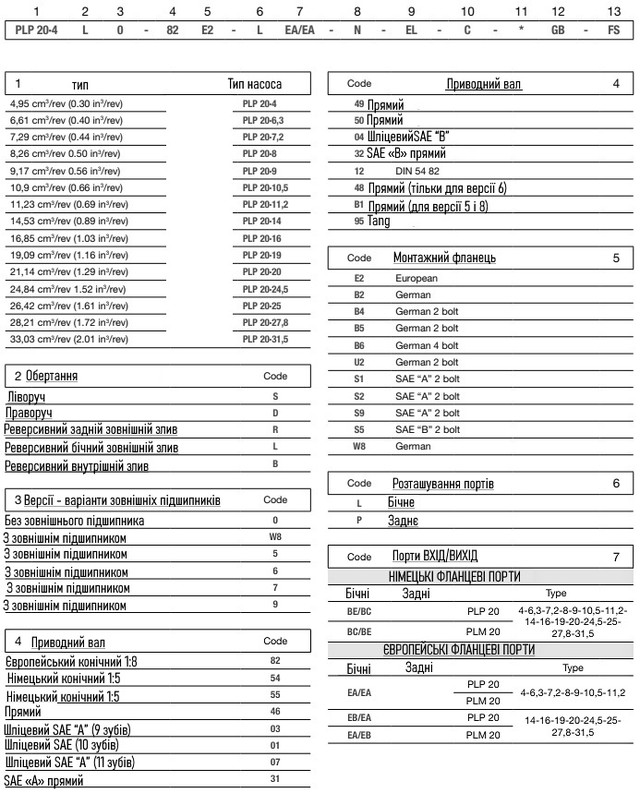 | 1 | 2 | 3 | | 4 | 5 | | 6 | 7 | | 8 | | 9 | | 10 | | 11 | 12 | | 13 |
|---|---|---|---|---|---|---|---|---|---|---|---|---|---|---|---|---|---|---|---|
| PLP 20-4 | L | 0 | - | 82 | E2 | - | L | EA/EA | - | N | - | EL | - | C | - | * | GB | - | FS |

| 1 тип | Тип насоса |
|---|---|
| 4,95 cm³/rev (0.30 in³/rev) | PLP 20-4 |
| 6,61 cm³/rev (0.40 in³/rev) | PLP 20-6,3 |
| 7,29 cm³/rev (0.44 in³/rev) | PLP 20-7,2 |
| 8,26 cm³/rev 0.50 in³/rev) | PLP 20-8 |
| 9,17 cm³/rev 0.56 in³/rev) | PLP 20-9 |
| 10,9 cm³/rev (0.66 in³/rev) | PLP 20-10,5 |
| 11,23 cm³/rev (0.69 in³/rev) | PLP 20-11,2 |
| 14,53 cm³/rev (0.89 in³/rev) | PLP 20-14 |
| 16,85 cm³/rev (1.03 in³/rev) | PLP 20-16 |
| 19,09 cm³/rev (1.16 in³/rev) | PLP 20-19 |
| 21,14 cm³/rev (1.29 in³/rev) | PLP 20-20 |
| 24,84 cm³/rev 1.52 in³/rev) | PLP 20-24,5 |
| 26,42 cm³/rev (1.61 in³/rev) | PLP 20-25 |
| 28,21 cm³/rev (1.72 in³/rev) | PLP 20-27,8 |
| 33,03 cm³/rev (2.01 in³/rev) | PLP 20-31,5 |

| 2 Обертання | Code |
|---|---|
| Ліворуч | S |
| Праворуч | D |
| Реверсивний задній зовнішній злив | R |
| Реверсивний бічний зовнішній злив | L |
| Реверсивний внутрішній злив | B |

| 3 Версії - варіанти зовнішніх підшипників | Code |
|---|---|
| Без зовнішнього підшипника | 0 |
| З зовнішнім підшипником | W8 |
| З зовнішнім підшипником | 5 |
| З зовнішнім підшипником | 6 |
| З зовнішнім підшипником | 7 |
| З зовнішнім підшипником | 9 |

| 4 Приводний вал | Code |
|---|---|
| Європейський конічний 1:8 | 82 |
| Німецький конічний 1:5 | 54 |
| Німецький конічний 1:5 | 55 |
| Прямий | 46 |
| Шліцевий SAE "A" (9 зубів) | 03 |
| Шліцевий SAE (10 зубів) | 01 |
| Шліцевий SAE "A" (11 зубів) | 07 |
| SAE «A» прямий | 31 |

| Code | Приводний вал 4 |
|---|---|
| 49 | Прямий |
| 50 | Прямий |
| 04 | ШліцевийSAE "B" |
| 32 | SAE «B» прямий |
| 12 | DIN 54 82 |
| 48 | Прямий (тільки для версії 6) |
| B1 | Прямий (для версії 5 і 8) |
| 95 | Tang |

| Code | Монтажний фланець 5 |
|---|---|
| E2 | European |
| B2 | German |
| B4 | German 2 bolt |
| B5 | German 2 bolt |
| B6 | German 4 bolt |
| U2 | German 2 bolt |
| S1 | SAE "A" 2 bolt |
| S2 | SAE "A" 2 bolt |
| S9 | SAE "A" 2 bolt |
| S5 | SAE "B" 2 bolt |
| W8 | German |

| Code | Розташування портів 6 |
|---|---|
| L | Бічне |
| P | Заднє |

Code Порти ВХІД/ВИХІД 7

НІМЕЦЬКІ ФЛАНЦЕВІ ПОРТИ

| Бічні | Задні | | Type |
|---|---|---|---|
| BE/BC | | PLP 20 | 4-6,3-7,2-8-9-10,5-11,2-14-16-19-20-24,5-25-27,8-31,5 |
| BC/BE | | PLM 20 | |

ЄВРОПЕЙСЬКІ ФЛАНЦЕВІ ПОРТИ

| Бічні | Задні | | Type |
|---|---|---|---|
| EA/EA | | PLP 20 | 4-6,3-7,2-8-9-10,5-11,2 |
| | | PLM 20 | |
| EB/EA | | PLP 20 | 14-16-19-20-24,5-25-27,8-31,5 |
| EA/EB | | PLM 20 | |